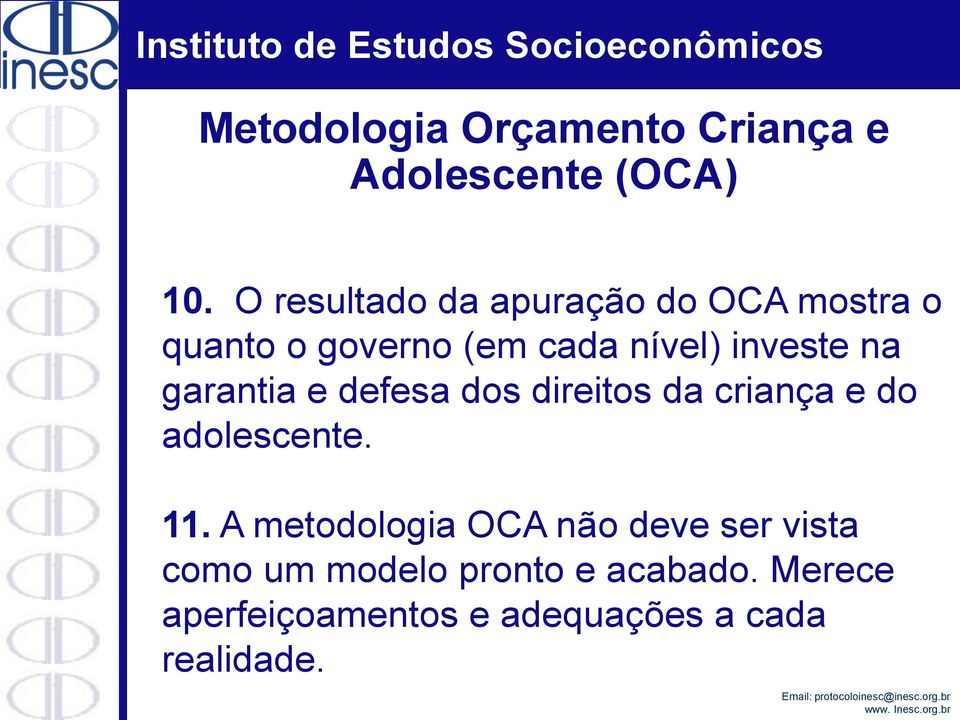 inesc

Instituto de Estudos Socioeconômicos

Metodologia Orçamento Criança e Adolescente (OCA)

10. O resultado da apuração do OCA mostra o quanto o governo (em cada nível) investe na garantia e defesa dos direitos da criança e do adolescente.

11. A metodologia OCA não deve ser vista como um modelo pronto e acabado. Merece aperfeiçoamentos e adequações a cada realidade.

Email: protocoloinesc@inesc.org.br
www. Inesc.org.br